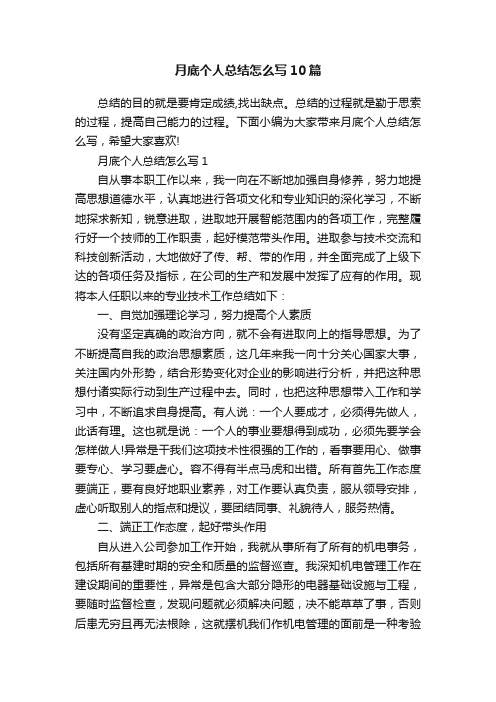 月底个人总结怎么写10篇

总结的目的就是要肯定成绩,找出缺点。总结的过程就是勤于思索的过程，提高自己能力的过程。下面小编为大家带来月底个人总结怎么写，希望大家喜欢!

月底个人总结怎么写1

自从事本职工作以来，我一向在不断地加强自身修养，努力地提高思想道德水平，认真地进行各项文化和专业知识的深化学习，不断地探求新知，锐意进取，进取地开展智能范围内的各项工作，完整履行好一个技师的工作职责，起好模范带头作用。进取参与技术交流和科技创新活动，大地做好了传、帮、带的作用，并全面完成了上级下达的各项任务及指标，在公司的生产和发展中发挥了应有的作用。现将本人任职以来的专业技术工作总结如下：

一、自觉加强理论学习，努力提高个人素质

没有坚定真确的政治方向，就不会有进取向上的指导思想。为了不断提高自我的政治思想素质，这几年来我一向十分关心国家大事，关注国内外形势，结合形势变化对企业的影响进行分析，并把这种思想付诸实际行动到生产过程中去。同时，也把这种思想带入工作和学习中，不断追求自身提高。有人说：一个人要成才，必须得先做人，此话有理。这也就是说：一个人的事业要想得到成功，必须先要学会怎样做人!异常是干我们这项技术性很强的工作的，看事要用心、做事要专心、学习要虚心。容不得有半点马虎和出错。所有首先工作态度要端正，要有良好地职业素养，对工作要认真负责，服从领导安排，虚心听取别人的指点和提议，要团结同事、礼貌待人，服务热情。

二、端正工作态度，起好带头作用

自从进入公司参加工作开始，我就从事所有了所有的机电事务，包括所有基建时期的安全和质量的监督巡查。我深知机电管理工作在建设期间的重要性，异常是包含大部分隐形的电器基础设施与工程，要随时监督检查，发现问题就必须解决问题，决不能草草了事，否则后患无穷且再无法根除，这就摆机我们作机电管理的面前是一种考验